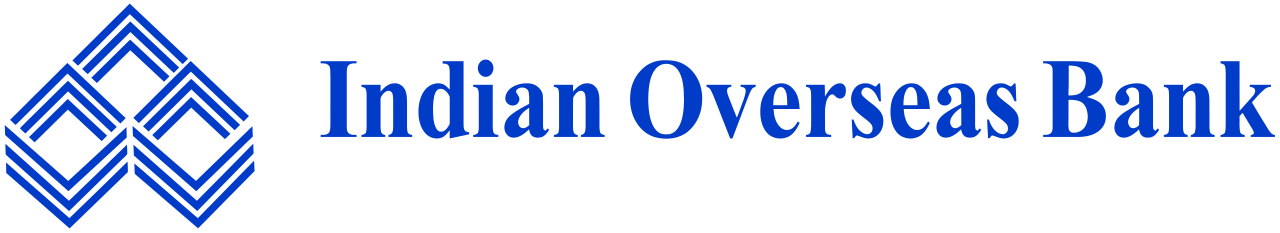 Indian Overseas Bank